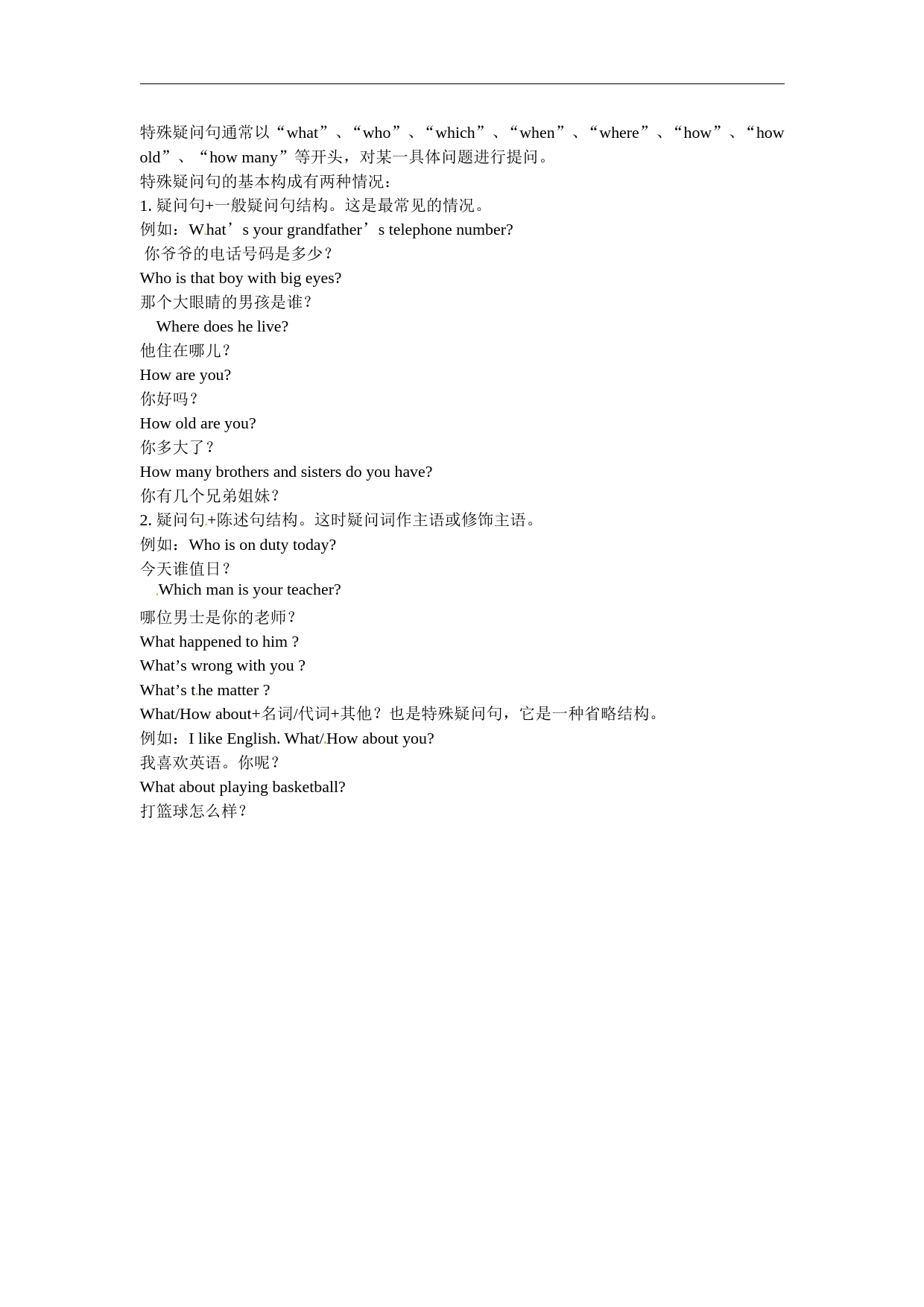 特殊疑问句通常以“what”、“who”、“which”、“when”、“where”、“how”、“how old”、“how many”等开头，对某一具体问题进行提问。
特殊疑问句的基本构成有两种情况：
1. 疑问句+一般疑问句结构。这是最常见的情况。
例如：What’s your grandfather’s telephone number?
你爷爷的电话号码是多少？
Who is that boy with big eyes?
那个大眼睛的男孩是谁？
Where does he live?
他住在哪儿？
How are you?
你好吗？
How old are you?
你多大了？
How many brothers and sisters do you have?
你有几个兄弟姐妹？
2. 疑问句+陈述句结构。这时疑问词作主语或修饰主语。
例如：Who is on duty today?
今天谁值日？
Which man is your teacher?
哪位男士是你的老师？
What happened to him ?
What’s wrong with you ?
What’s the matter ?
What/How about+名词/代词+其他？也是特殊疑问句，它是一种省略结构。
例如：I like English. What/How about you?
我喜欢英语。你呢？
What about playing basketball?
打篮球怎么样？